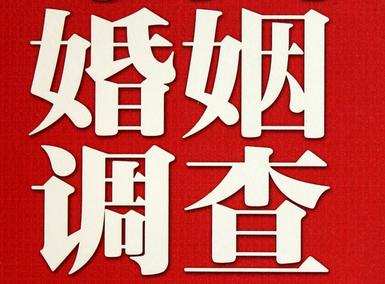 婚姻
调查